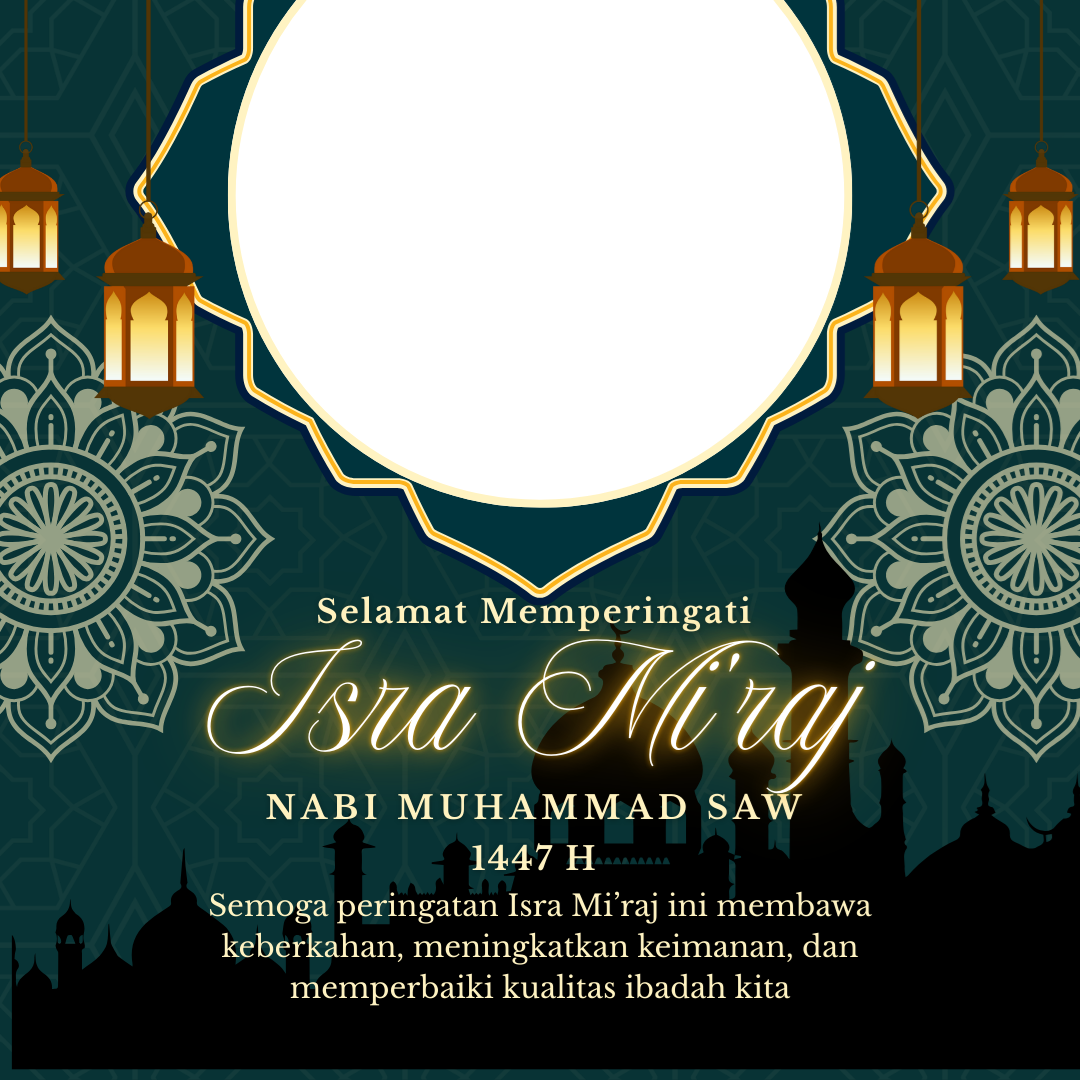 Selamat Memperingati

Isra Mi'raj

NABI MUHAMMAD SAW
1447 H

Semoga peringatan Isra Mi'raj ini membawa keberkahan, meningkatkan keimanan, dan memperbaiki kualitas ibadah kita